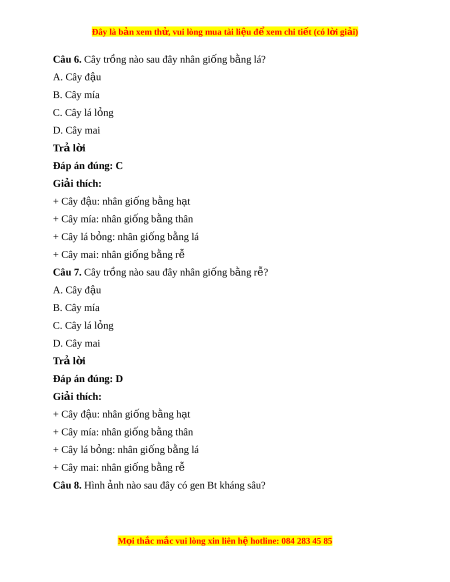 Đây là bản xem thử, vui lòng mua tài liệu để xem chi tiết (có lời giải)

**Câu 6.** Cây trồng nào sau đây nhân giống bằng lá?

A. Cây đậu

B. Cây mía

C. Cây lá lỏng

D. Cây mai

**Trả lời**

**Đáp án đúng: C**

**Giải thích:**

+ Cây đậu: nhân giống bằng hạt

+ Cây mía: nhân giống bằng thân

+ Cây lá bỏng: nhân giống bằng lá

+ Cây mai: nhân giống bằng rễ

**Câu 7.** Cây trồng nào sau đây nhân giống bằng rễ?

A. Cây đậu

B. Cây mía

C. Cây lá lỏng

D. Cây mai

**Trả lời**

**Đáp án đúng: D**

**Giải thích:**

+ Cây đậu: nhân giống bằng hạt

+ Cây mía: nhân giống bằng thân

+ Cây lá bỏng: nhân giống bằng lá

+ Cây mai: nhân giống bằng rễ

**Câu 8.** Hình ảnh nào sau đây có gen Bt kháng sâu?

Mọi thắc mắc vui lòng xin liên hệ hotline: 084 283 45 85